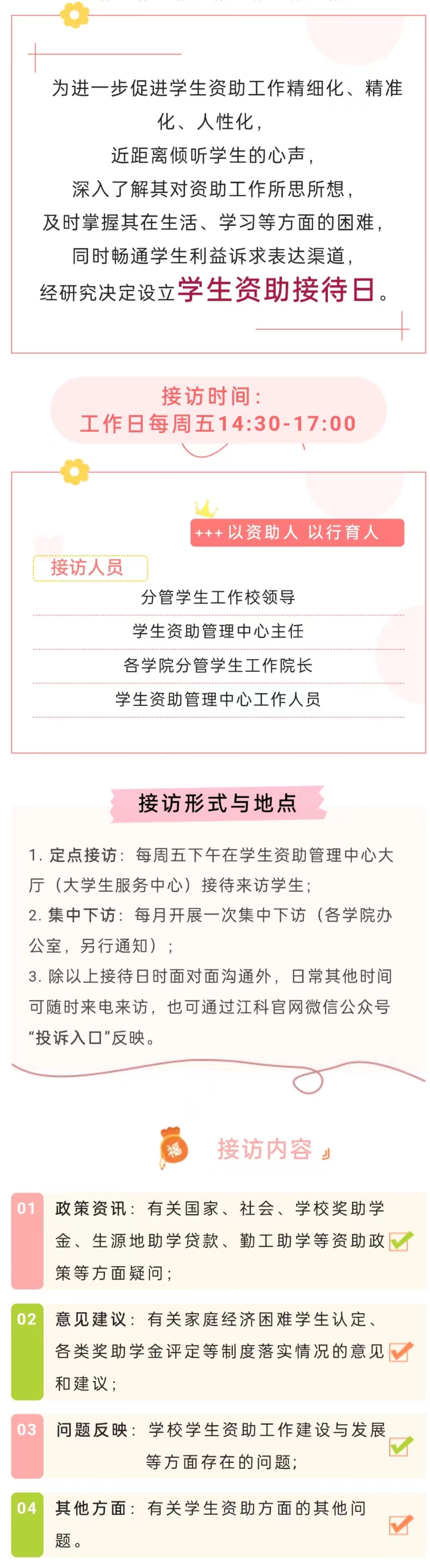 为进一步促进学生资助工作精细化、精准化、人性化，
近距离倾听学生的心声，
深入了解其对资助工作所思所想，
及时掌握其在生活、学习等方面的困难，
同时畅通学生利益诉求表达渠道，
经研究决定设立学生资助接待日。

接访时间：
工作日每周五14:30-17:00

+++ 以资助人 以行育人

接访人员

分管学生工作校领导

学生资助管理中心主任

各学院分管学生工作院长

学生资助管理中心工作人员

接访形式与地点

1. 定点接访：每周五下午在学生资助管理中心大厅（大学生服务中心）接待来访学生；
2. 集中下访：每月开展一次集中下访（各学院办公室，另行通知）；
3. 除以上接待日时面对面沟通外，日常其他时间可随时来电来访，也可通过江科官网微信公众号“投诉入口”反映。

福

接访内容

01 政策资讯：有关国家、社会、学校奖助学金、生源地助学贷款、勤工助学等资助政策等方面疑问；

02 意见建议：有关家庭经济困难学生认定、各类奖助学金评定等制度落实情况的意见和建议；

03 问题反映：学校学生资助工作建设与发展等方面存在的问题；

04 其他方面：有关学生资助方面的其他问题。